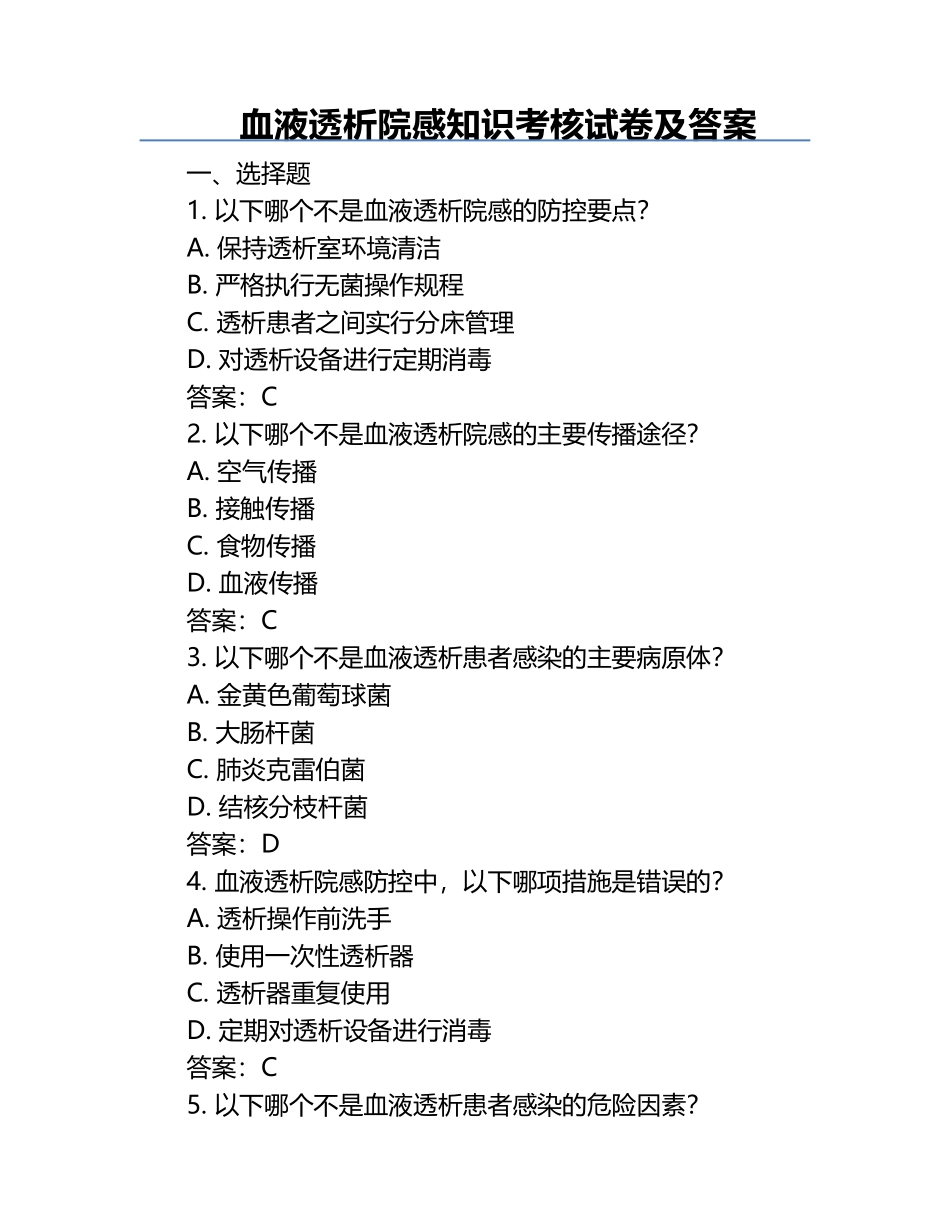 血液透析院感知识考核试卷及答案

一、选择题

1. 以下哪个不是血液透析院感的防控要点?
A. 保持透析室环境清洁
B. 严格执行无菌操作规程
C. 透析患者之间实行分床管理
D. 对透析设备进行定期消毒
答案:C

2. 以下哪个不是血液透析院感的主要传播途径?
A. 空气传播
B. 接触传播
C. 食物传播
D. 血液传播
答案:C

3. 以下哪个不是血液透析患者感染的主要病原体?
A. 金黄色葡萄球菌
B. 大肠杆菌
C. 肺炎克雷伯菌
D. 结核分枝杆菌
答案:D

4. 血液透析院感防控中,以下哪项措施是错误的?
A. 透析操作前洗手
B. 使用一次性透析器
C. 透析器重复使用
D. 定期对透析设备进行消毒
答案:C

5. 以下哪个不是血液透析患者感染的危险因素?